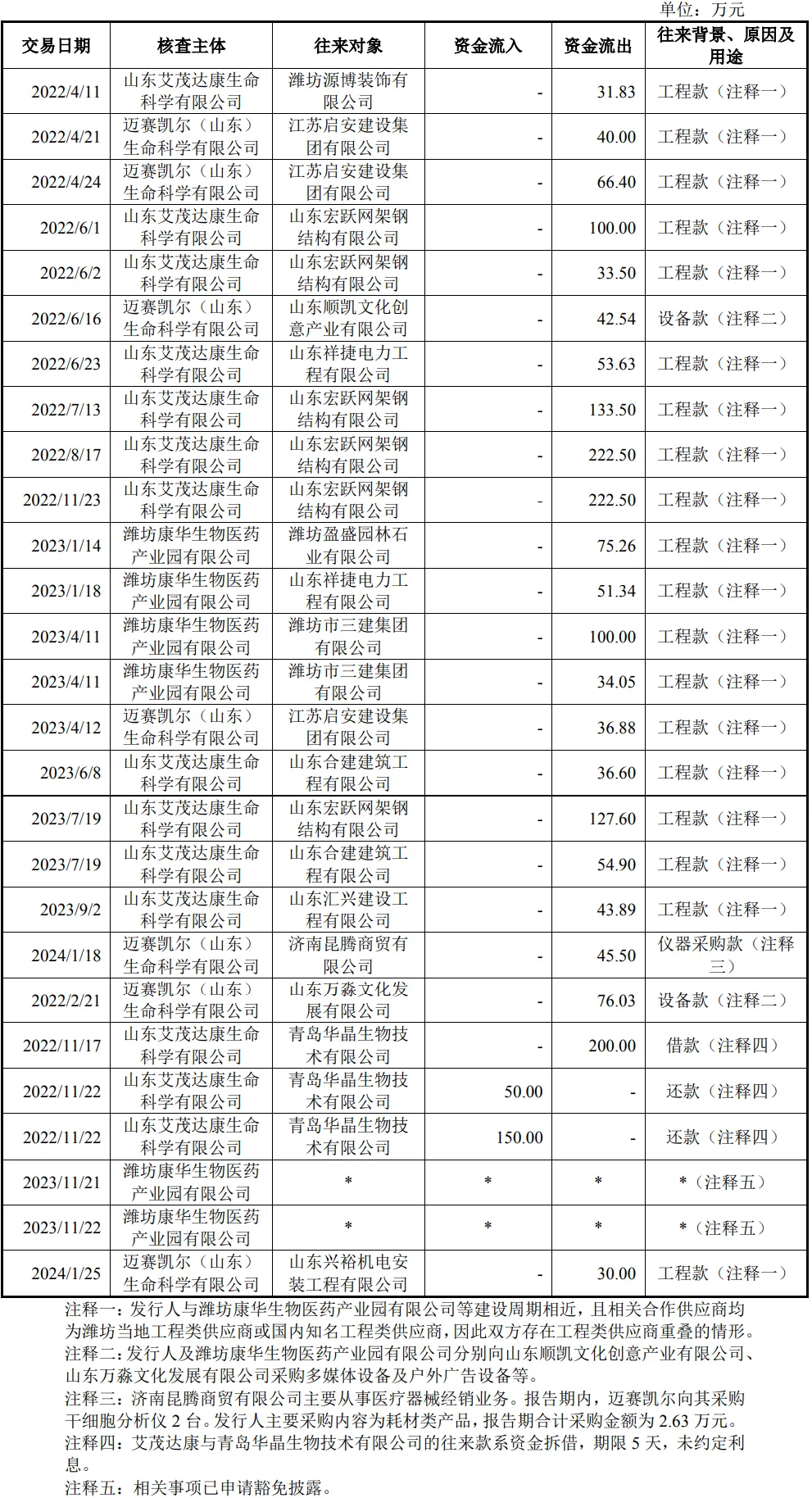 单位：万元

| 交易日期 | 核查主体 | 往来对象 | 资金流入 | 资金流出 | 往来背景、原因及用途 |
|---|---|---|---|---|---|
| 2022/4/11 | 山东艾茂达康生命科学有限公司 | 潍坊源博装饰有限公司 | - | 31.83 | 工程款（注释一） |
| 2022/4/21 | 迈赛凯尔（山东）生命科学有限公司 | 江苏启安建设集团有限公司 | - | 40.00 | 工程款（注释一） |
| 2022/4/24 | 迈赛凯尔（山东）生命科学有限公司 | 江苏启安建设集团有限公司 | - | 66.40 | 工程款（注释一） |
| 2022/6/1 | 山东艾茂达康生命科学有限公司 | 山东宏跃网架钢结构有限公司 | - | 100.00 | 工程款（注释一） |
| 2022/6/2 | 山东艾茂达康生命科学有限公司 | 山东宏跃网架钢结构有限公司 | - | 33.50 | 工程款（注释一） |
| 2022/6/16 | 迈赛凯尔（山东）生命科学有限公司 | 山东顺凯文化创意产业有限公司 | - | 42.54 | 设备款（注释二） |
| 2022/6/23 | 山东艾茂达康生命科学有限公司 | 山东祥捷电力工程有限公司 | - | 53.63 | 工程款（注释一） |
| 2022/7/13 | 山东艾茂达康生命科学有限公司 | 山东宏跃网架钢结构有限公司 | - | 133.50 | 工程款（注释一） |
| 2022/8/17 | 山东艾茂达康生命科学有限公司 | 山东宏跃网架钢结构有限公司 | - | 222.50 | 工程款（注释一） |
| 2022/11/23 | 山东艾茂达康生命科学有限公司 | 山东宏跃网架钢结构有限公司 | - | 222.50 | 工程款（注释一） |
| 2023/1/14 | 潍坊康华生物医药产业园有限公司 | 潍坊盈盛园林石业有限公司 | - | 75.26 | 工程款（注释一） |
| 2023/1/18 | 潍坊康华生物医药产业园有限公司 | 山东祥捷电力工程有限公司 | - | 51.34 | 工程款（注释一） |
| 2023/4/11 | 潍坊康华生物医药产业园有限公司 | 潍坊市三建集团有限公司 | - | 100.00 | 工程款（注释一） |
| 2023/4/11 | 潍坊康华生物医药产业园有限公司 | 潍坊市三建集团有限公司 | - | 34.05 | 工程款（注释一） |
| 2023/4/12 | 迈赛凯尔（山东）生命科学有限公司 | 江苏启安建设集团有限公司 | - | 36.88 | 工程款（注释一） |
| 2023/6/8 | 山东艾茂达康生命科学有限公司 | 山东合建建筑工程有限公司 | - | 36.60 | 工程款（注释一） |
| 2023/7/19 | 山东艾茂达康生命科学有限公司 | 山东宏跃网架钢结构有限公司 | - | 127.60 | 工程款（注释一） |
| 2023/7/19 | 山东艾茂达康生命科学有限公司 | 山东合建建筑工程有限公司 | - | 54.90 | 工程款（注释一） |
| 2023/9/2 | 山东艾茂达康生命科学有限公司 | 山东汇兴建设工程有限公司 | - | 43.89 | 工程款（注释一） |
| 2024/1/18 | 迈赛凯尔（山东）生命科学有限公司 | 济南昆腾商贸有限公司 | - | 45.50 | 仪器采购款（注释三） |
| 2022/2/21 | 迈赛凯尔（山东）生命科学有限公司 | 山东万淼文化发展有限公司 | - | 76.03 | 设备款（注释二） |
| 2022/11/17 | 山东艾茂达康生命科学有限公司 | 青岛华晶生物技术有限公司 | - | 200.00 | 借款（注释四） |
| 2022/11/22 | 山东艾茂达康生命科学有限公司 | 青岛华晶生物技术有限公司 | 50.00 | - | 还款（注释四） |
| 2022/11/22 | 山东艾茂达康生命科学有限公司 | 青岛华晶生物技术有限公司 | 150.00 | - | 还款（注释四） |
| 2023/11/21 | 潍坊康华生物医药产业园有限公司 | * | * | * | *（注释五） |
| 2023/11/22 | 潍坊康华生物医药产业园有限公司 | * | * | * | *（注释五） |
| 2024/1/25 | 迈赛凯尔（山东）生命科学有限公司 | 山东兴裕机电安装工程有限公司 | - | 30.00 | 工程款（注释一） |

注释一：发行人与潍坊康华生物医药产业园有限公司等建设周期相近，且相关合作供应商均为潍坊当地工程类供应商或国内知名工程类供应商，因此双方存在工程类供应商重叠的情形。
注释二：发行人及潍坊康华生物医药产业园有限公司分别向山东顺凯文化创意产业有限公司、山东万淼文化发展有限公司采购多媒体设备及户外广告设备等。
注释三：济南昆腾商贸有限公司主要从事医疗器械经销业务。报告期内，迈赛凯尔向其采购干细胞分析仪 2 台。发行人主要采购内容为耗材类产品，报告期合计采购金额为 2.63 万元。
注释四：艾茂达康与青岛华晶生物技术有限公司的往来款系资金拆借，期限 5 天，未约定利息。
注释五：相关事项已申请豁免披露。